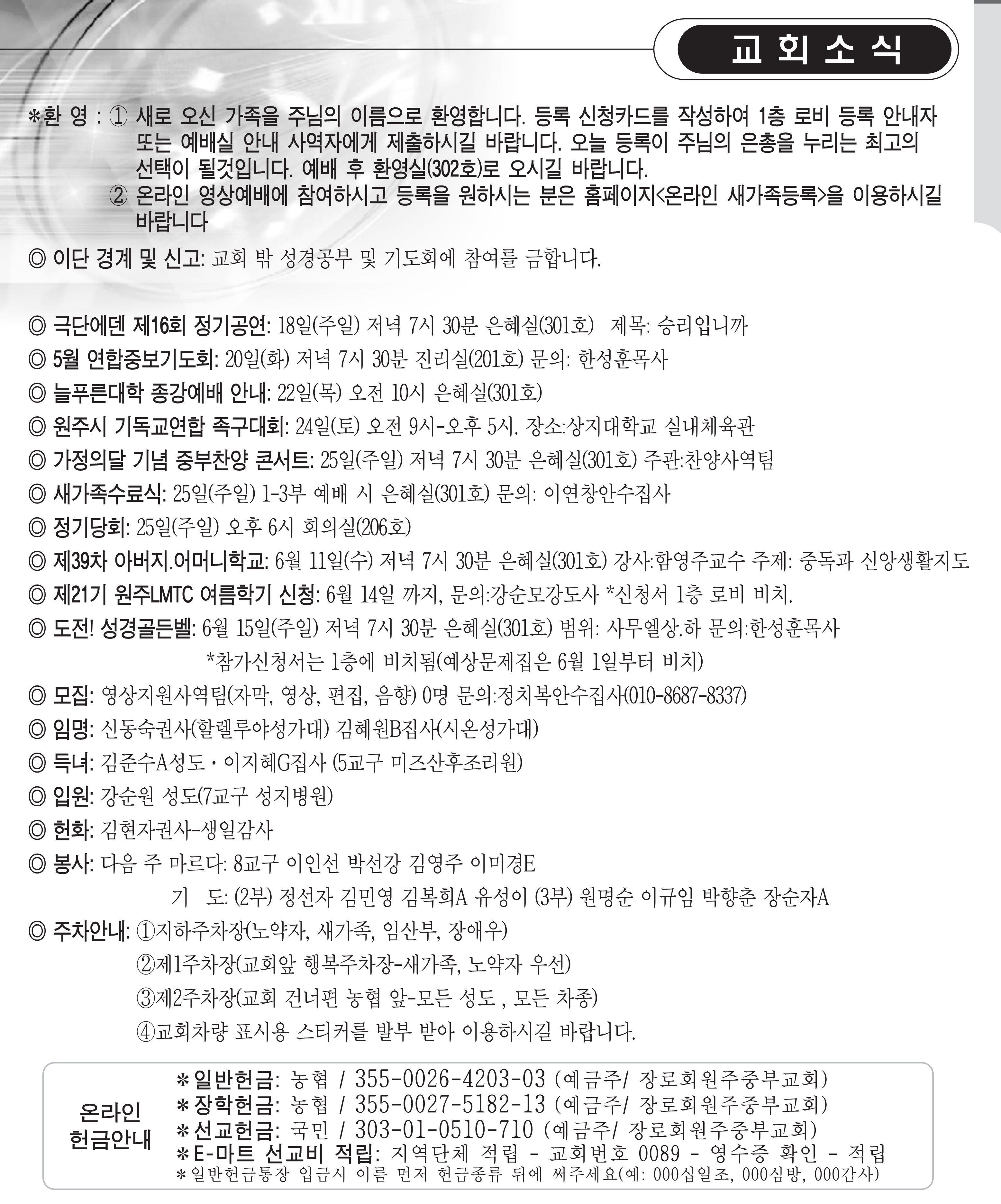 교 회 소 식

*환 영 : ① 새로 오신 가족을 주님의 이름으로 환영합니다. 등록 신청카드를 작성하여 1층 로비 등록 안내자 또는 예배실 안내 사역자에게 제출하시길 바랍니다. 오늘 등록이 주님의 은총을 누리는 최고의 선택이 될것입니다. 예배 후 환영실(302호)로 오시길 바랍니다.
② 온라인 영상예배에 참여하시고 등록을 원하시는 분은 홈페이지<온라인 새가족등록>을 이용하시길 바랍니다

◎ 이단 경계 및 신고: 교회 밖 성경공부 및 기도회에 참여를 금합니다.

◎ 극단에덴 제16회 정기공연: 18일(주일) 저녁 7시 30분 은혜실(301호) 제목: 승리입니까
◎ 5월 연합중보기도회: 20일(화) 저녁 7시 30분 진리실(201호) 문의: 한성훈목사
◎ 늘푸른대학 종강예배 안내: 22일(목) 오전 10시 은혜실(301호)
◎ 원주시 기독교연합 족구대회: 24일(토) 오전 9시-오후 5시. 장소:상지대학교 실내체육관
◎ 가정의달 기념 중부찬양 콘서트: 25일(주일) 저녁 7시 30분 은혜실(301호) 주관:찬양사역팀
◎ 새가족수료식: 25일(주일) 1-3부 예배 시 은혜실(301호) 문의: 이연창안수집사
◎ 정기당회: 25일(주일) 오후 6시 회의실(206호)
◎ 제39차 아버지.어머니학교: 6월 11일(수) 저녁 7시 30분 은혜실(301호) 강사:함영주교수 주제: 중독과 신앙생활지도
◎ 제21기 원주LMTC 여름학기 신청: 6월 14일 까지, 문의:강순모강도사 *신청서 1층 로비 비치.
◎ 도전! 성경골든벨: 6월 15일(주일) 저녁 7시 30분 은혜실(301호) 범위: 사무엘상.하 문의:한성훈목사
*참가신청서는 1층에 비치됨(예상문제집은 6월 1일부터 비치)
◎ 모집: 영상지원사역팀(자막, 영상, 편집, 음향) 0명 문의:정치복안수집사(010-8687-8337)
◎ 임명: 신동숙권사(할렐루야성가대) 김혜원B집사(시온성가대)
◎ 득녀: 김준수A성도 · 이지혜G집사 (5교구 미즈산후조리원)
◎ 입원: 강순원 성도(7교구 성지병원)
◎ 헌화: 김현자권사-생일감사
◎ 봉사: 다음 주 마르다: 8교구 이인선 박선강 김영주 이미경E
기 도: (2부) 정선자 김민영 김복희A 유성이 (3부) 원명순 이규임 박향춘 장순자A
◎ 주차안내: ①지하주차장(노약자, 새가족, 임산부, 장애우)
②제1주차장(교회앞 행복주차장-새가족, 노약자 우선)
③제2주차장(교회 건너편 농협 앞-모든 성도 , 모든 차종)
④교회차량 표시용 스티커를 발부 받아 이용하시길 바랍니다.

온라인 헌금안내
*일반헌금: 농협 / 355-0026-4203-03 (예금주/ 장로회원주중부교회)
*장학헌금: 농협 / 355-0027-5182-13 (예금주/ 장로회원주중부교회)
*선교헌금: 국민 / 303-01-0510-710 (예금주/ 장로회원주중부교회)
*E-마트 선교비 적립: 지역단체 적립 - 교회번호 0089 - 영수증 확인 - 적립
*일반헌금통장 입금시 이름 먼저 헌금종류 뒤에 써주세요(예: 000십일조, 000심방, 000감사)